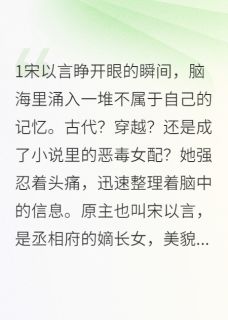 1宋以言睁开眼的瞬间，脑海里涌入一堆不属于自己的记忆。古代？穿越？还是成了小说里的恶毒女配？她强忍着头痛，迅速整理着脑中的信息。原主也叫宋以言，是丞相府的嫡长女，美貌...